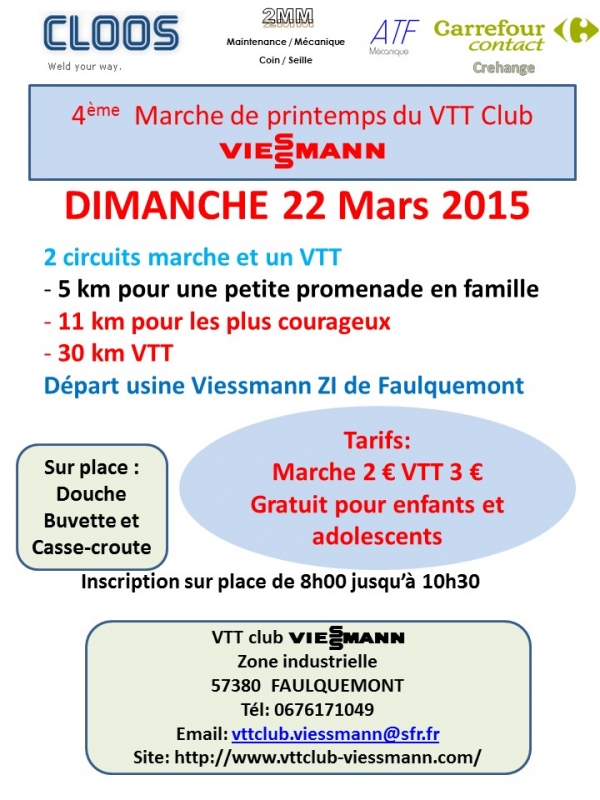 CLOOS
Weld your way.

2MM
Maintenance / Mécanique
Coin / Seille

ATF
Mécanique

Carrefour contact
Crehange

4ème Marche de printemps du VTT Club
VIESSMANN

DIMANCHE 22 Mars 2015

2 circuits marche et un VTT
- 5 km pour une petite promenade en famille
- 11 km pour les plus courageux
- 30 km VTT
Départ usine Viessmann ZI de Faulquemont

Sur place :
Douche
Buvette et
Casse-croute

Tarifs:
Marche 2 € VTT 3 €
Gratuit pour enfants et adolescents

Inscription sur place de 8h00 jusqu'à 10h30

VTT club VIESSMANN
Zone industrielle
57380 FAULQUEMONT
Tél: 0676171049
Email: vttclub.viessmann@sfr.fr
Site: http://www.vttclub-viessmann.com/